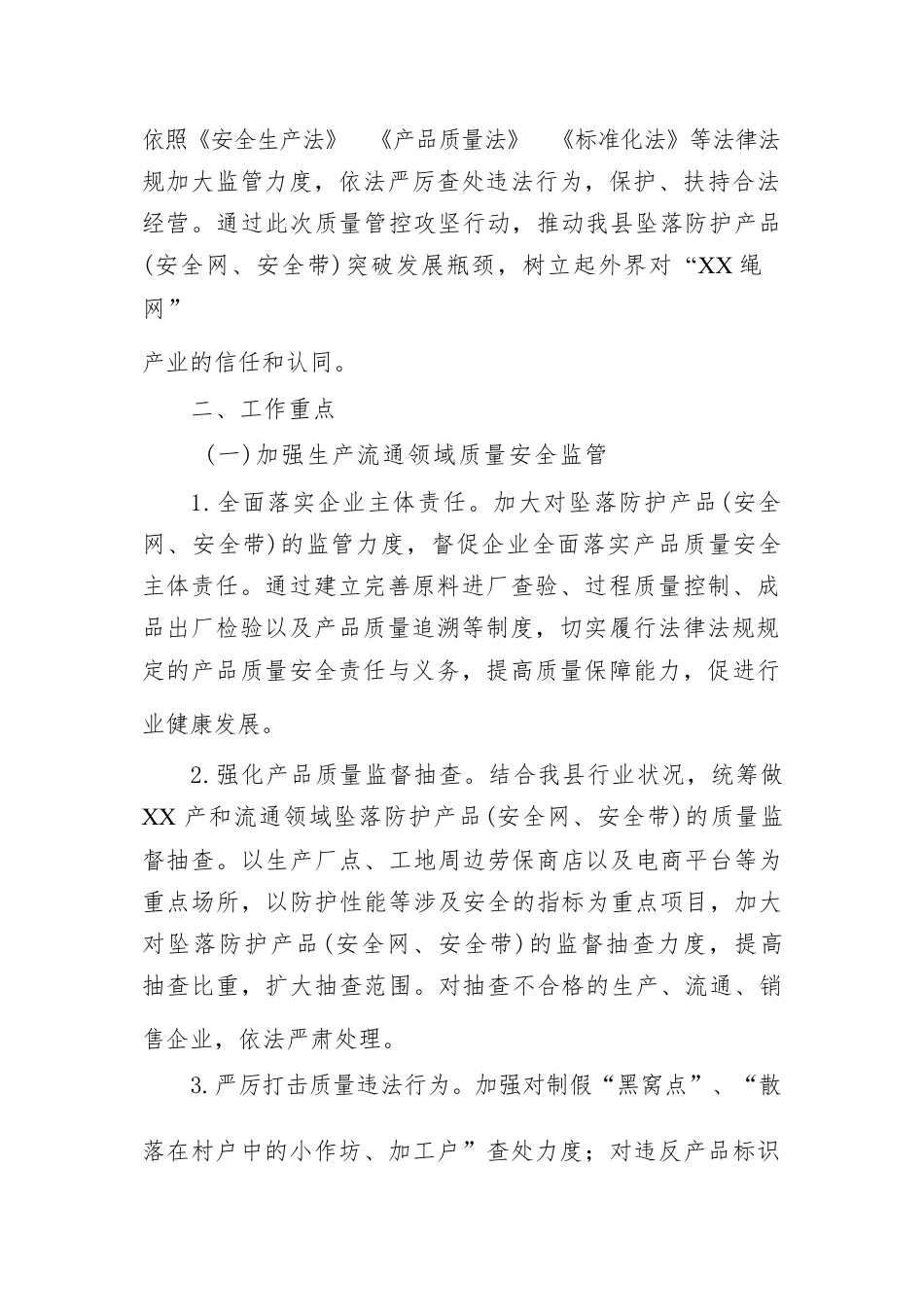 依照《安全生产法》 《产品质量法》 《标准化法》等法律法规加大监管力度，依法严厉查处违法行为，保护、扶持合法经营。通过此次质量管控攻坚行动，推动我县坠落防护产品(安全网、安全带)突破发展瓶颈，树立起外界对“XX绳网”

产业的信任和认同。

二、工作重点

(一)加强生产流通领域质量安全监管

1.全面落实企业主体责任。加大对坠落防护产品(安全网、安全带)的监管力度，督促企业全面落实产品质量安全主体责任。通过建立完善原料进厂查验、过程质量控制、成品出厂检验以及产品质量追溯等制度，切实履行法律法规规定的产品质量安全责任与义务，提高质量保障能力，促进行业健康发展。

2.强化产品质量监督抽查。结合我县行业状况，统筹做XX产和流通领域坠落防护产品(安全网、安全带)的质量监督抽查。以生产厂点、工地周边劳保商店以及电商平台等为重点场所，以防护性能等涉及安全的指标为重点项目，加大对坠落防护产品(安全网、安全带)的监督抽查力度，提高抽查比重，扩大抽查范围。对抽查不合格的生产、流通、销售企业，依法严肃处理。

3.严厉打击质量违法行为。加强对制假“黑窝点”、“散落在村户中的小作坊、加工户”查处力度；对违反产品标识